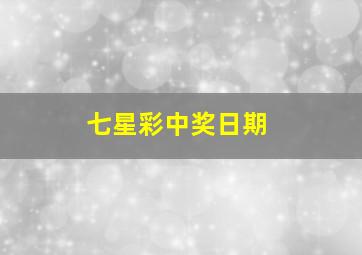 七星彩中奖日期